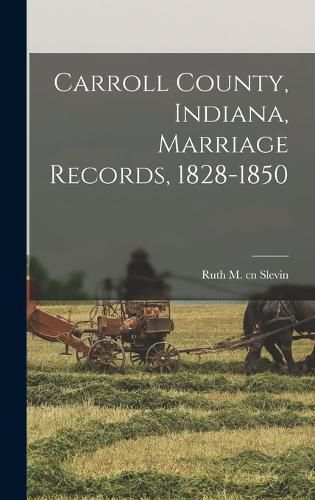 Carroll County, Indiana, Marriage Records, 1828-1850

Ruth M. cn Slevin